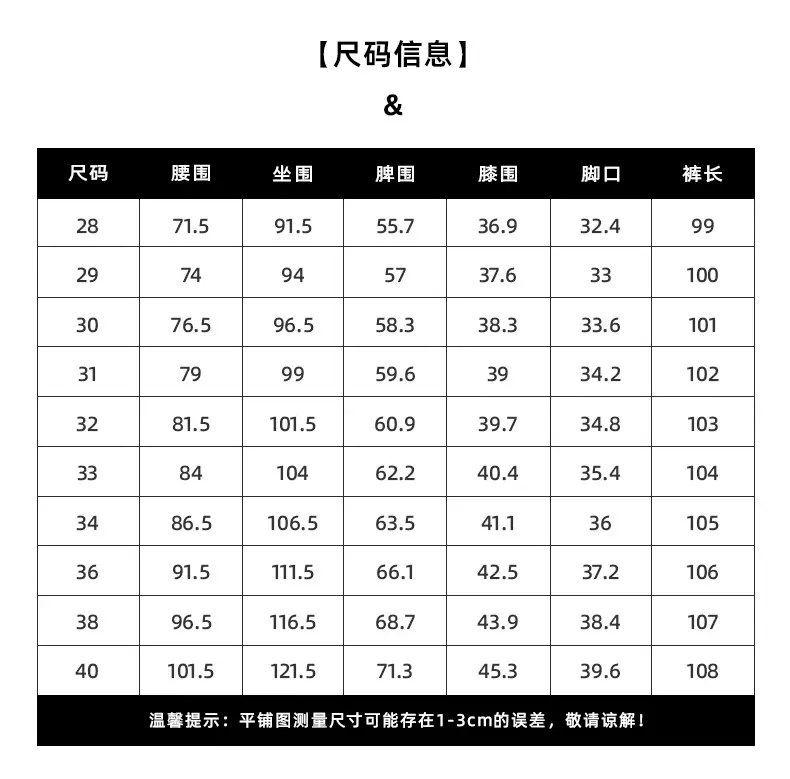 【尺码信息】
&

| 尺码 | 腰围 | 坐围 | 脾围 | 膝围 | 脚口 | 裤长 |
|---|---|---|---|---|---|---|
| 28 | 71.5 | 91.5 | 55.7 | 36.9 | 32.4 | 99 |
| 29 | 74 | 94 | 57 | 37.6 | 33 | 100 |
| 30 | 76.5 | 96.5 | 58.3 | 38.3 | 33.6 | 101 |
| 31 | 79 | 99 | 59.6 | 39 | 34.2 | 102 |
| 32 | 81.5 | 101.5 | 60.9 | 39.7 | 34.8 | 103 |
| 33 | 84 | 104 | 62.2 | 40.4 | 35.4 | 104 |
| 34 | 86.5 | 106.5 | 63.5 | 41.1 | 36 | 105 |
| 36 | 91.5 | 111.5 | 66.1 | 42.5 | 37.2 | 106 |
| 38 | 96.5 | 116.5 | 68.7 | 43.9 | 38.4 | 107 |
| 40 | 101.5 | 121.5 | 71.3 | 45.3 | 39.6 | 108 |

温馨提示：平铺图测量尺寸可能存在1-3cm的误差，敬请谅解！